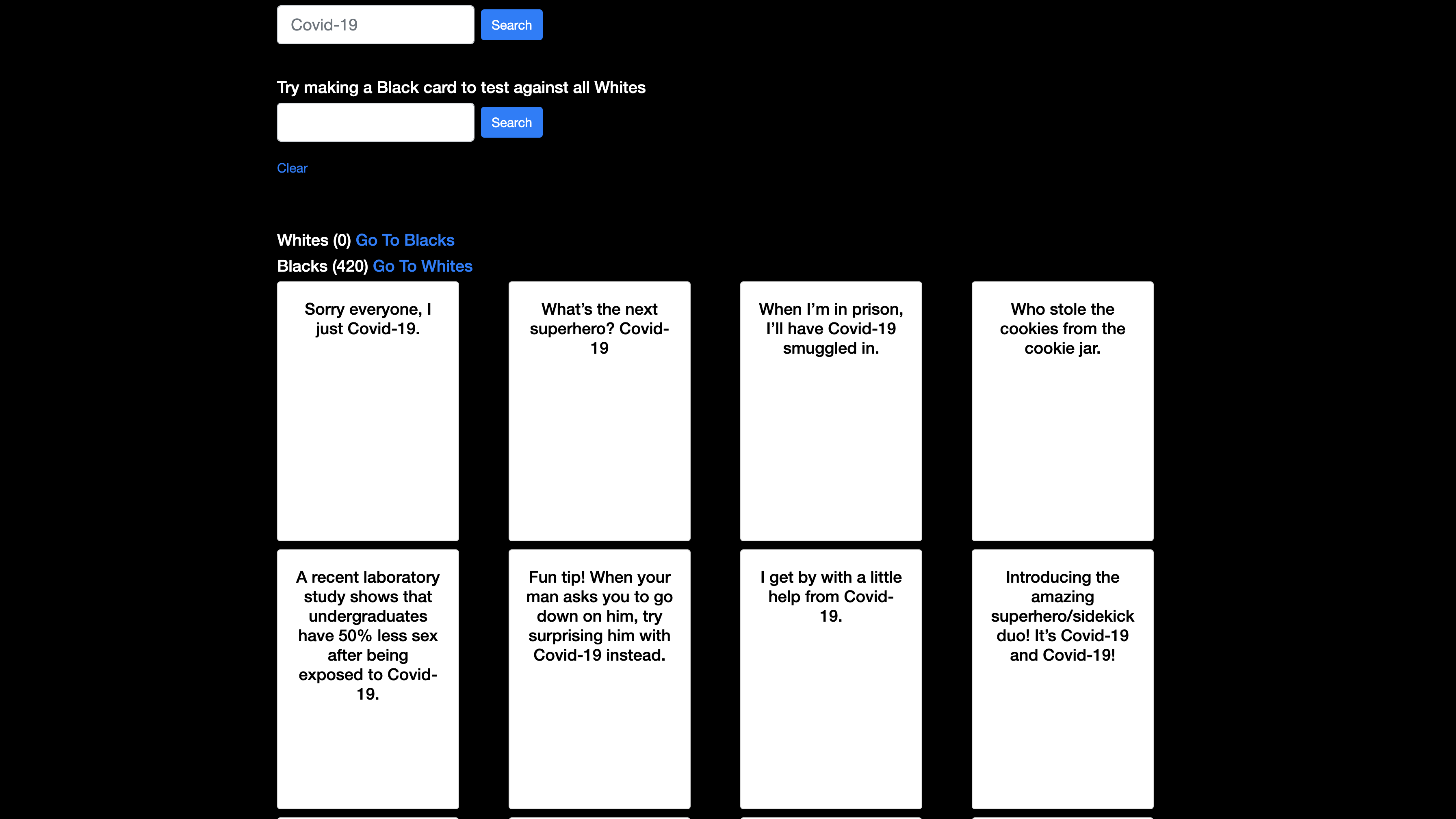 Covid-19 Search

Try making a Black card to test against all Whites

Search

Clear

Whites (0) Go To Blacks
Blacks (420) Go To Whites

Sorry everyone, I just Covid-19.

What's the next superhero? Covid-19

When I'm in prison, I'll have Covid-19 smuggled in.

Who stole the cookies from the cookie jar.

A recent laboratory study shows that undergraduates have 50% less sex after being exposed to Covid-19.

Fun tip! When your man asks you to go down on him, try surprising him with Covid-19 instead.

I get by with a little help from Covid-19.

Introducing the amazing superhero/sidekick duo! It's Covid-19 and Covid-19!